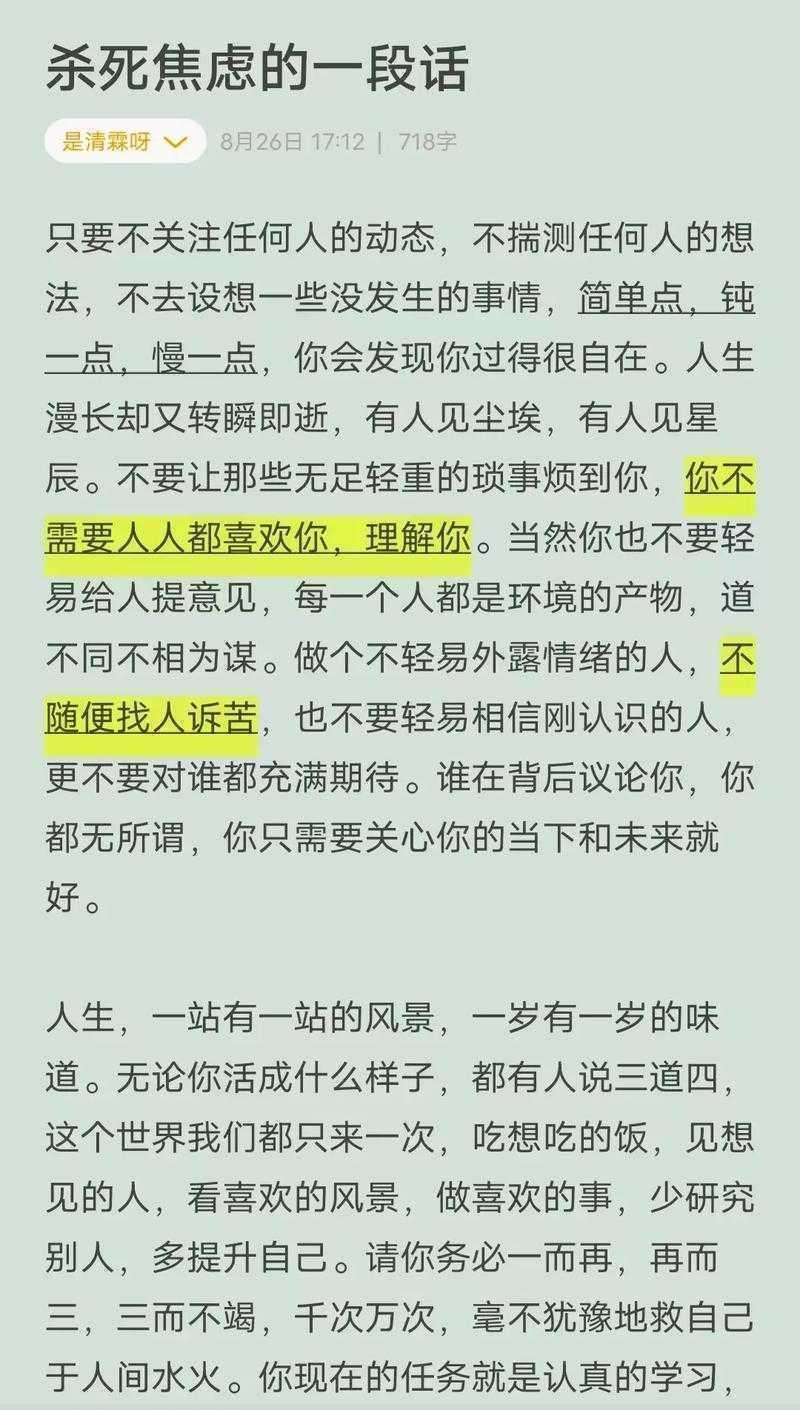 杀死焦虑的一段话

是清霖呀 8月26日 17:12 | 718字

只要不关注任何人的动态，不揣测任何人的想法，不去设想一些没发生的事情，简单点，钝一点，慢一点，你会发现你过得很自在。人生漫长却又转瞬即逝，有人见尘埃，有人见星辰。不要让那些无足轻重的琐事烦到你，你不需要人人都喜欢你，理解你。当然你也不要轻易给人提意见，每一个人都是环境的产物，道不同不相为谋。做个不轻易外露情绪的人，不随便找人诉苦，也不要轻易相信刚认识的人，更不要对谁都充满期待。谁在背后议论你，你都无所谓，你只需要关心你的当下和未来就好。

人生，一站有一站的风景，一岁有一岁的味道。无论你活成什么样子，都有人说三道四，这个世界我们都只来一次，吃想吃的饭，见想见的人，看喜欢的风景，做喜欢的事，少研究别人，多提升自己。请你务必一而再，再而三，三而不竭，千次万次，毫不犹豫地救自己于人间水火。你现在的任务就是认真的学习，